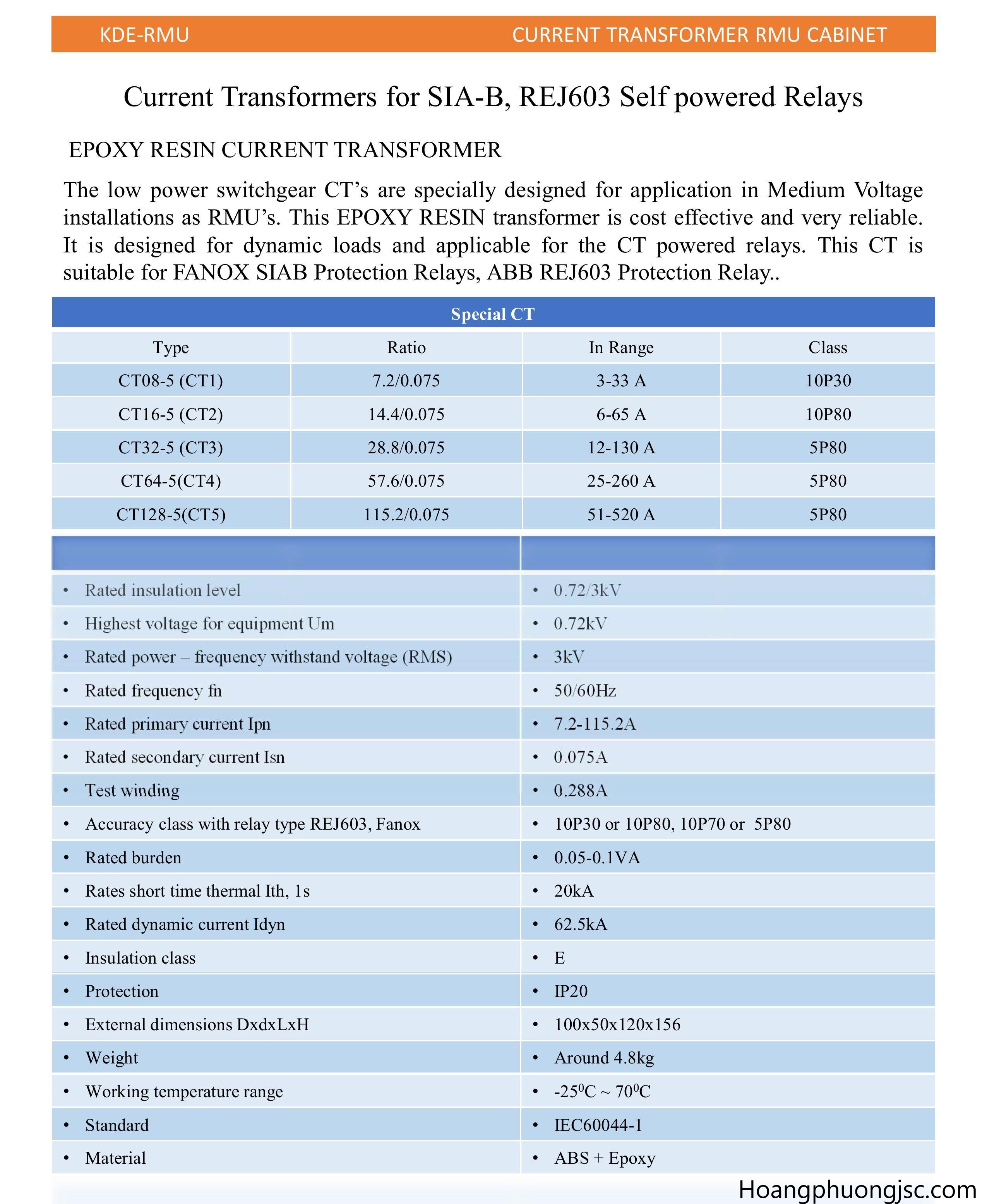 KDE-RMU CURRENT TRANSFORMER RMU CABINET

Current Transformers for SIA-B, REJ603 Self powered Relays

EPOXY RESIN CURRENT TRANSFORMER

The low power switchgear CT's are specially designed for application in Medium Voltage installations as RMU's. This EPOXY RESIN transformer is cost effective and very reliable. It is designed for dynamic loads and applicable for the CT powered relays. This CT is suitable for FANOX SIAB Protection Relays, ABB REJ603 Protection Relay..

Special CT

| Type | Ratio | In Range | Class |
|---|---|---|---|
| CT08-5 (CT1) | 7.2/0.075 | 3-33 A | 10P30 |
| CT16-5 (CT2) | 14.4/0.075 | 6-65 A | 10P80 |
| CT32-5 (CT3) | 28.8/0.075 | 12-130 A | 5P80 |
| CT64-5(CT4) | 57.6/0.075 | 25-260 A | 5P80 |
| CT128-5(CT5) | 115.2/0.075 | 51-520 A | 5P80 |

| | |
|---|---|
| • Rated insulation level | • 0.72/3kV |
| • Highest voltage for equipment Um | • 0.72kV |
| • Rated power – frequency withstand voltage (RMS) | • 3kV |
| • Rated frequency fn | • 50/60Hz |
| • Rated primary current Ipn | • 7.2-115.2A |
| • Rated secondary current Isn | • 0.075A |
| • Test winding | • 0.288A |
| • Accuracy class with relay type REJ603, Fanox | • 10P30 or 10P80, 10P70 or 5P80 |
| • Rated burden | • 0.05-0.1VA |
| • Rates short time thermal Ith, 1s | • 20kA |
| • Rated dynamic current Idyn | • 62.5kA |
| • Insulation class | • E |
| • Protection | • IP20 |
| • External dimensions DxdxLxH | • 100x50x120x156 |
| • Weight | • Around 4.8kg |
| • Working temperature range | • -25$^{0}$C ~ 70$^{0}$C |
| • Standard | • IEC60044-1 |
| • Material | • ABS + Epoxy |

Hoangphuongjsc.com